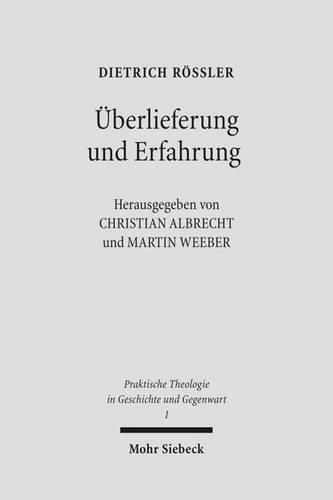 DIETRICH RÖSSLER

Überlieferung und Erfahrung

Herausgegeben von CHRISTIAN ALBRECHT und MARTIN WEEBER

Praktische Theologie in Geschichte und Gegenwart 1

Mohr Siebeck